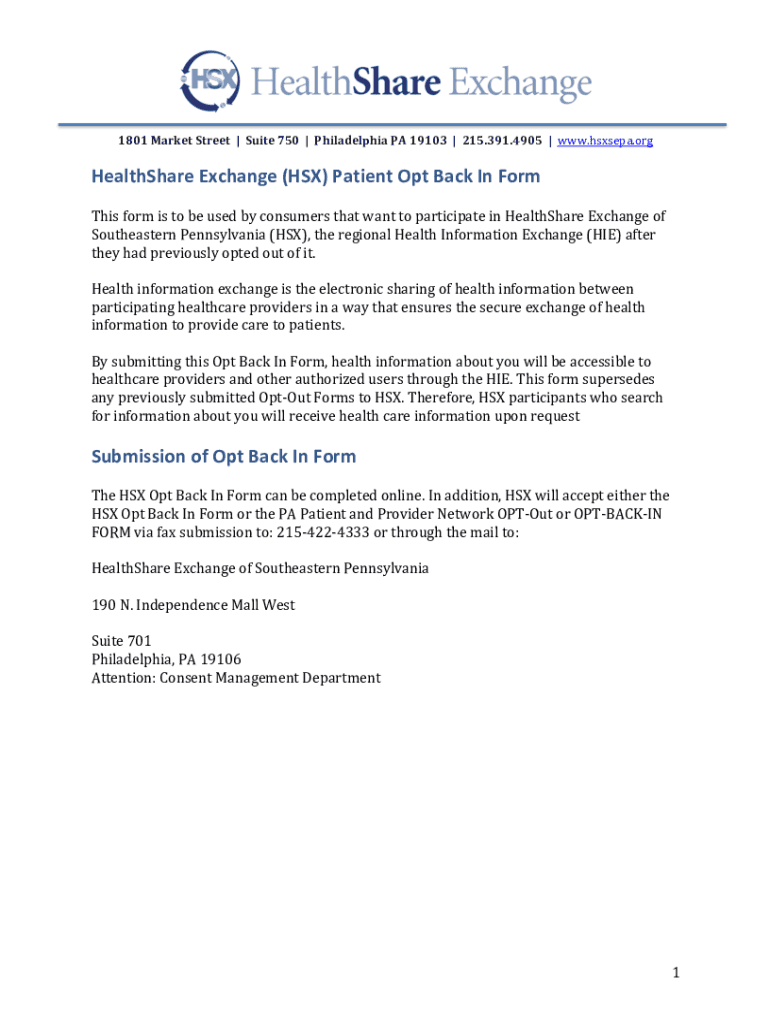 HSX HealthShare Exchange

1801 Market Street | Suite 750 | Philadelphia PA 19103 | 215.391.4905 | www.hsxsepa.org

HealthShare Exchange (HSX) Patient Opt Back In Form

This form is to be used by consumers that want to participate in HealthShare Exchange of Southeastern Pennsylvania (HSX), the regional Health Information Exchange (HIE) after they had previously opted out of it.

Health information exchange is the electronic sharing of health information between participating healthcare providers in a way that ensures the secure exchange of health information to provide care to patients.

By submitting this Opt Back In Form, health information about you will be accessible to healthcare providers and other authorized users through the HIE. This form supersedes any previously submitted Opt-Out Forms to HSX. Therefore, HSX participants who search for information about you will receive health care information upon request

Submission of Opt Back In Form

The HSX Opt Back In Form can be completed online. In addition, HSX will accept either the HSX Opt Back In Form or the PA Patient and Provider Network OPT-Out or OPT-BACK-IN FORM via fax submission to: 215-422-4333 or through the mail to:

HealthShare Exchange of Southeastern Pennsylvania

190 N. Independence Mall West

Suite 701
Philadelphia, PA 19106
Attention: Consent Management Department

1